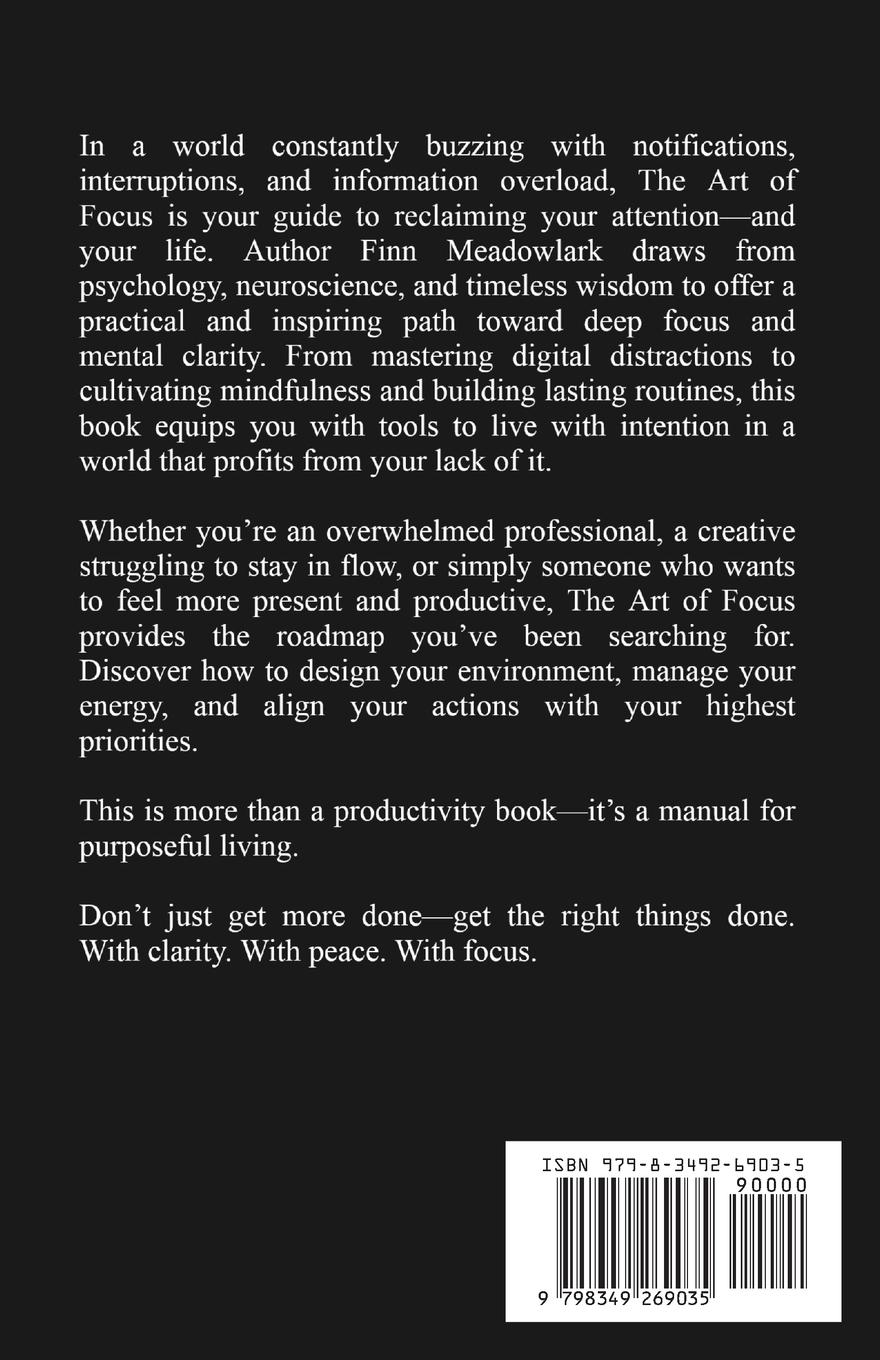 In a world constantly buzzing with notifications, interruptions, and information overload, The Art of Focus is your guide to reclaiming your attention—and your life. Author Finn Meadowlark draws from psychology, neuroscience, and timeless wisdom to offer a practical and inspiring path toward deep focus and mental clarity. From mastering digital distractions to cultivating mindfulness and building lasting routines, this book equips you with tools to live with intention in a world that profits from your lack of it.

Whether you're an overwhelmed professional, a creative struggling to stay in flow, or simply someone who wants to feel more present and productive, The Art of Focus provides the roadmap you've been searching for. Discover how to design your environment, manage your energy, and align your actions with your highest priorities.

This is more than a productivity book—it's a manual for purposeful living.

Don't just get more done—get the right things done. With clarity. With peace. With focus.

ISBN 979-8-3492-6903-5
90000
9 798349 269035